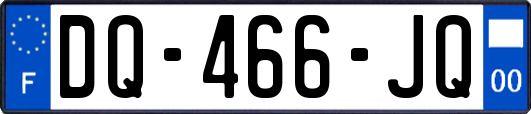 F
DQ-466-JQ
00